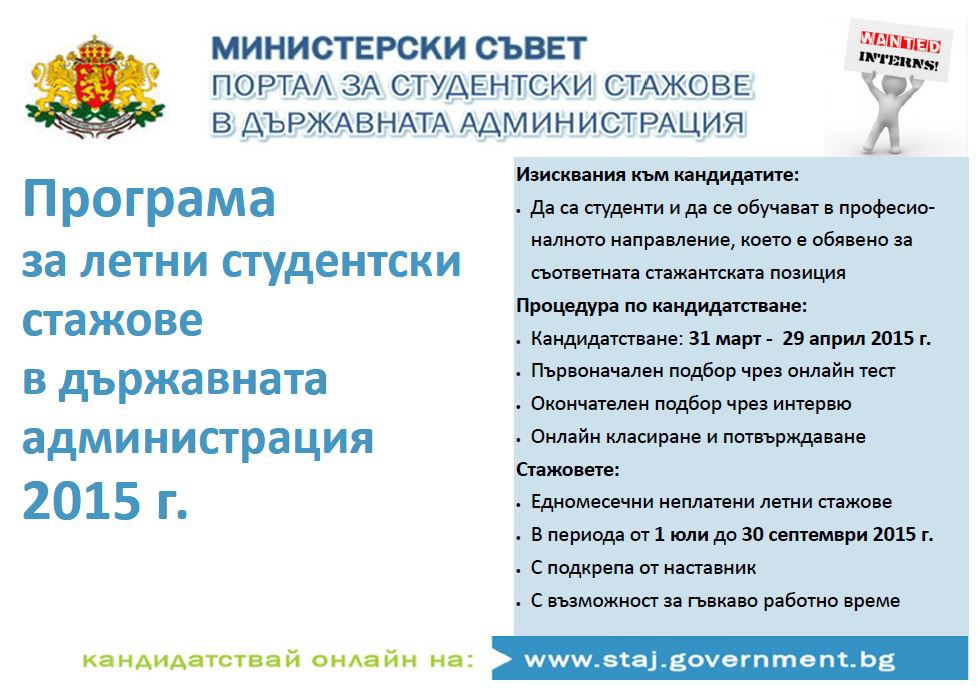 МИНИСТЕРСКИ СЪВЕТ
ПОРТАЛ ЗА СТУДЕНТСКИ СТАЖОВЕ
В ДЪРЖАВНАТА АДМИНИСТРАЦИЯ

WANTED
INTERNS!

Програма
за летни студентски стажове
в държавната администрация
2015 г.

Изисквания към кандидатите:
• Да са студенти и да се обучават в професионалното направление, което е обявено за съответната стажантската позиция

Процедура по кандидатстване:
• Кандидатстване: 31 март - 29 април 2015 г.
• Първоначален подбор чрез онлайн тест
• Окончателен подбор чрез интервю
• Онлайн класиране и потвърждаване

Стажовете:
• Едномесечни неплатени летни стажове
• В периода от 1 юли до 30 септември 2015 г.
• С подкрепа от наставник
• С възможност за гъвкаво работно време

кандидатствай онлайн на: www.staj.government.bg